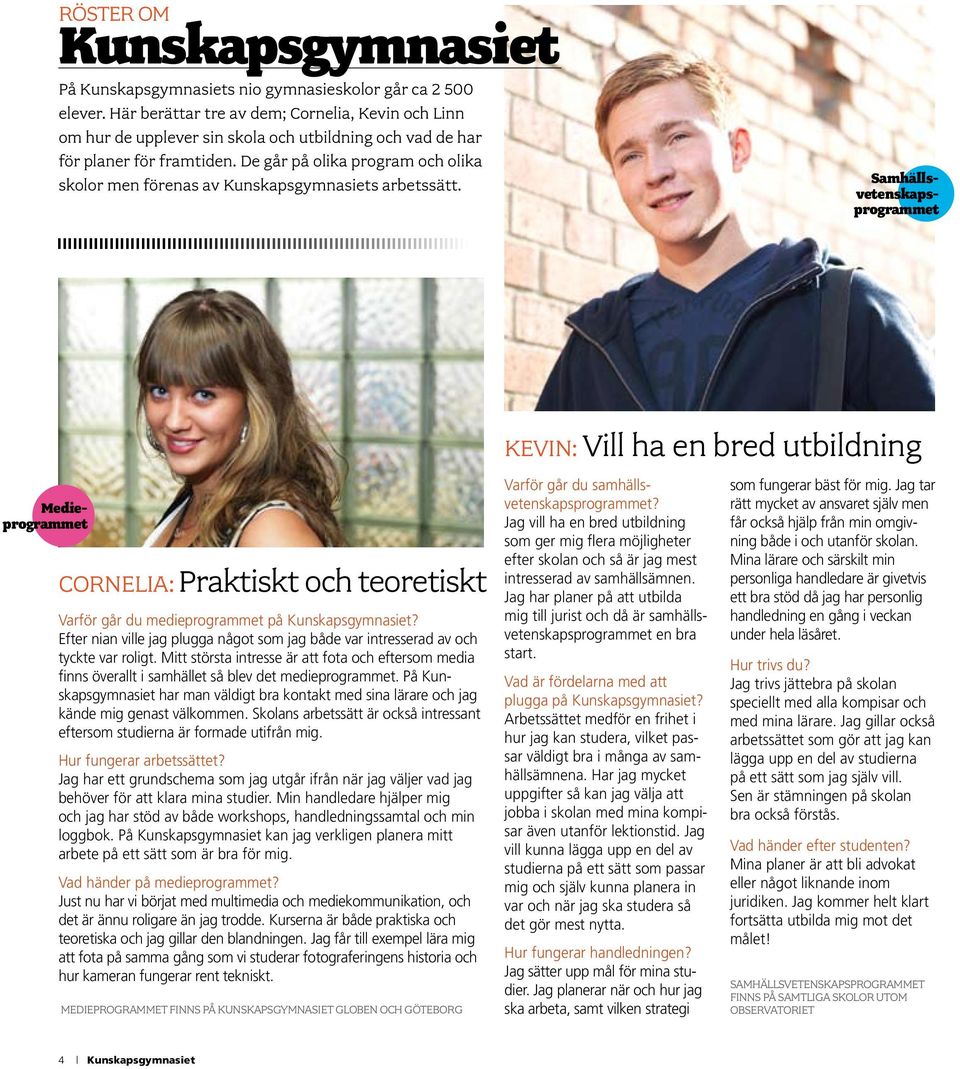 RÖSTER OM
Kunskapsgymnasiet

På Kunskapsgymnasiets nio gymnasieskolor går ca 2 500 elever. Här berättar tre av dem; Cornelia, Kevin och Linn om hur de upplever sin skola och utbildning och vad de har för planer för framtiden. De går på olika program och olika skolor men förenas av Kunskapsgymnasiets arbetssätt.

Samhällsvetenskapsprogrammet

Medieprogrammet

CORNELIA: Praktiskt och teoretiskt

Varför går du medieprogrammet på Kunskapsgymnasiet?
Efter nian ville jag plugga något som jag både var intresserad av och tyckte var roligt. Mitt största intresse är att fota och eftersom media finns överallt i samhället så blev det medieprogrammet. På Kunskapsgymnasiet har man väldigt bra kontakt med sina lärare och jag kände mig genast välkommen. Skolans arbetssätt är också intressant eftersom studierna är formade utifrån mig.

Hur fungerar arbetssättet?
Jag har ett grundschema som jag utgår ifrån när jag väljer vad jag behöver för att klara mina studier. Min handledare hjälper mig och jag har stöd av både workshops, handledningssamtal och min loggbok. På Kunskapsgymnasiet kan jag verkligen planera mitt arbete på ett sätt som är bra för mig.

Vad händer på medieprogrammet?
Just nu har vi börjat med multimedia och mediekommunikation, och det är ännu roligare än jag trodde. Kurserna är både praktiska och teoretiska och jag gillar den blandningen. Jag får till exempel lära mig att fota på samma gång som vi studerar fotograferingens historia och hur kameran fungerar rent tekniskt.

MEDIEPROGRAMMET FINNS PÅ KUNSKAPSGYMNASIET GLOBEN OCH GÖTEBORG

KEVIN: Vill ha en bred utbildning

Varför går du samhällsvetenskapsprogrammet?
Jag vill ha en bred utbildning som ger mig flera möjligheter efter skolan och så är jag mest intresserad av samhällsämnen. Jag har planer på att utbilda mig till jurist och då är samhällsvetenskapsprogrammet en bra start.

Vad är fördelarna med att plugga på Kunskapsgymnasiet?
Arbetssättet medför en frihet i hur jag kan studera, vilket passar väldigt bra i många av samhällsämnena. Har jag mycket uppgifter så kan jag välja att jobba i skolan med mina kompisar även utanför lektionstid. Jag vill kunna lägga upp en del av studierna på ett sätt som passar mig och själv kunna planera in var och när jag ska studera så det gör mest nytta.

Hur fungerar handledningen?
Jag sätter upp mål för mina studier. Jag planerar när och hur jag ska arbeta, samt vilken strategi som fungerar bäst för mig. Jag tar rätt mycket av ansvaret själv men får också hjälp från min omgivning både i och utanför skolan. Mina lärare och särskilt min personliga handledare är givetvis ett bra stöd då jag har personlig handledning en gång i veckan under hela läsåret.

Hur trivs du?
Jag trivs jättebra på skolan speciellt med alla kompisar och med mina lärare. Jag gillar också arbetssättet som gör att jag kan lägga upp en del av studierna på ett sätt som jag själv vill. Sen är stämningen på skolan bra också förstås.

Vad händer efter studenten?
Mina planer är att bli advokat eller något liknande inom juridiken. Jag kommer helt klart fortsätta utbilda mig mot det målet!

SAMHÄLLSVETENSKAPSPROGRAMMET FINNS PÅ SAMTLIGA SKOLOR UTOM OBSERVATORIET

4 | Kunskapsgymnasiet